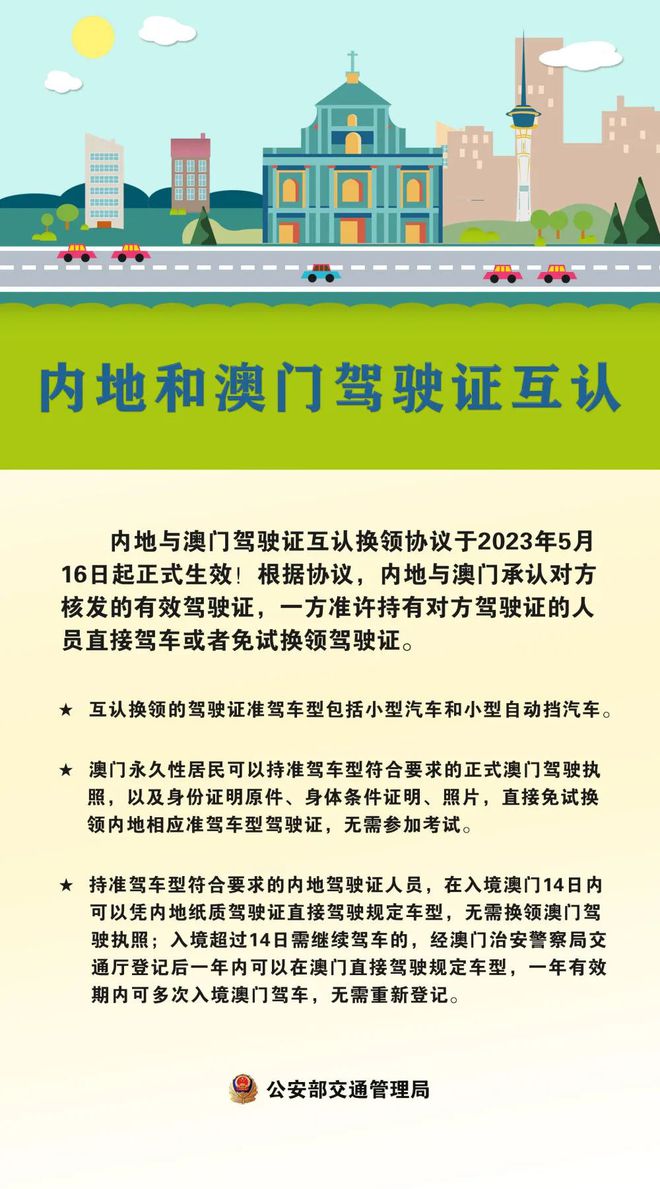 内地和澳门驾驶证互认

内地与澳门驾驶证互认换领协议于2023年5月16日起正式生效！根据协议，内地与澳门承认对方核发的有效驾驶证，一方准许持有对方驾驶证的人员直接驾车或者免试换领驾驶证。

★ 互认换领的驾驶证准驾车型包括小型汽车和小型自动挡汽车。

★ 澳门永久性居民可以持准驾车型符合要求的正式澳门驾驶执照，以及身份证明原件、身体条件证明、照片，直接免试换领内地相应准驾车型驾驶证，无需参加考试。

★ 持准驾车型符合要求的内地驾驶证人员，在入境澳门14日内可以凭内地纸质驾驶证直接驾驶规定车型，无需换领澳门驾驶执照；入境超过14日需继续驾车的，经澳门治安警察局交通厅登记后一年内可以在澳门直接驾驶规定车型，一年有效期内可多次入境澳门驾车，无需重新登记。

公安部交通管理局